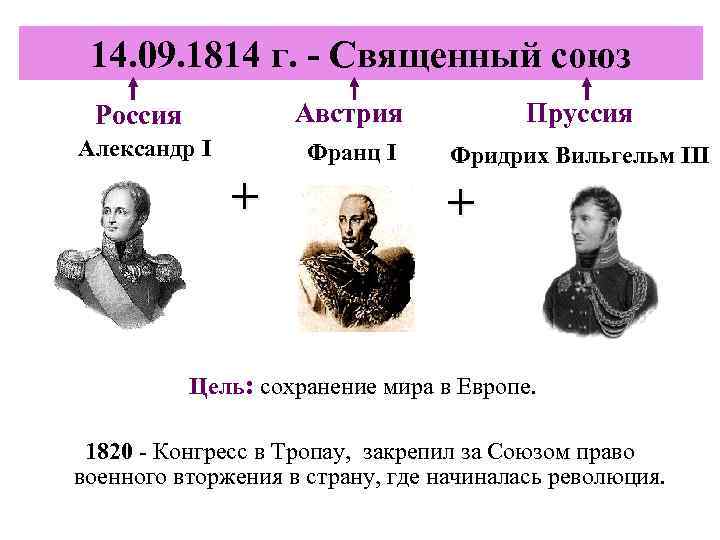 14.09.1814 г. - Священный союз

Россия
Александр I

+

Австрия
Франц I

+

Пруссия
Фридрих Вильгельм III

Цель: сохранение мира в Европе.

1820 - Конгресс в Тропау, закрепил за Союзом право военного вторжения в страну, где начиналась революция.